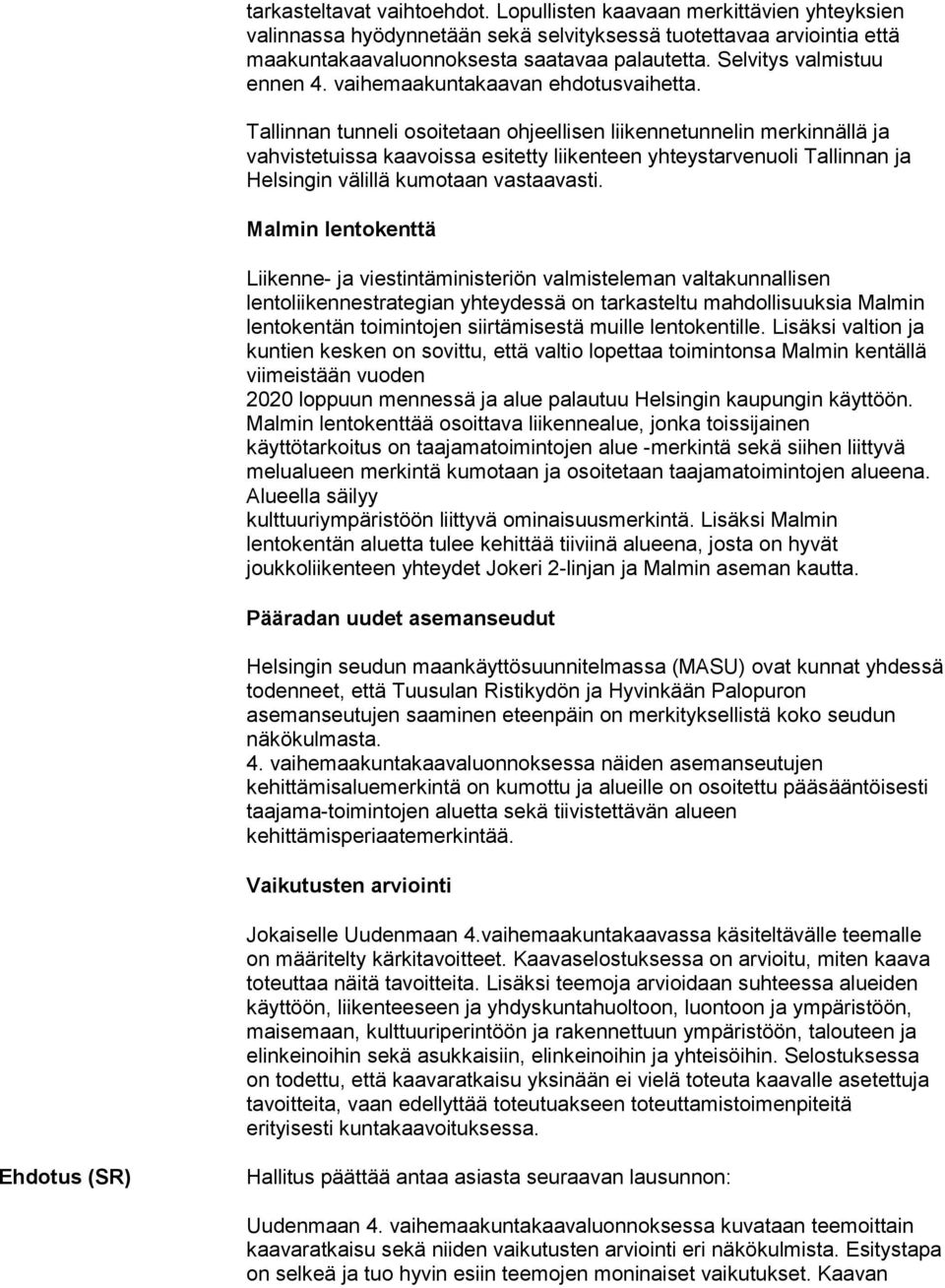 tarkasteltavat vaihtoehdot. Lopullisten kaavaan merkittävien yhteyksien valinnassa hyödynnetään sekä selvityksessä tuotettavaa arviointia että maakuntakaavaluonnoksesta saatavaa palautetta. Selvitys valmistuu ennen 4. vaihemaakuntakaavan ehdotusvaihetta.

Tallinnan tunneli osoitetaan ohjeellisen liikennetunnelin merkinnällä ja vahvistetuissa kaavoissa esitetty liikenteen yhteystarvenuoli Tallinnan ja Helsingin välillä kumotaan vastaavasti.

Malmin lentokenttä

Liikenne- ja viestintäministeriön valmisteleman valtakunnallisen lentoliikennestrategian yhteydessä on tarkasteltu mahdollisuuksia Malmin lentokentän toimintojen siirtämisestä muille lentokentille. Lisäksi valtion ja kuntien kesken on sovittu, että valtio lopettaa toimintonsa Malmin kentällä viimeistään vuoden
2020 loppuun mennessä ja alue palautuu Helsingin kaupungin käyttöön. Malmin lentokenttää osoittava liikennealue, jonka toissijainen käyttötarkoitus on taajamatoimintojen alue -merkintä sekä siihen liittyvä melualueen merkintä kumotaan ja osoitetaan taajamatoimintojen alueena. Alueella säilyy
kulttuuriympäristöön liittyvä ominaisuusmerkintä. Lisäksi Malmin lentokentän aluetta tulee kehittää tiiviinä alueena, josta on hyvät joukkoliikenteen yhteydet Jokeri 2-linjan ja Malmin aseman kautta.

Pääradan uudet asemanseudut

Helsingin seudun maankäyttösuunnitelmassa (MASU) ovat kunnat yhdessä todenneet, että Tuusulan Ristikydön ja Hyvinkään Palopuron asemanseutujen saaminen eteenpäin on merkityksellistä koko seudun näkökulmasta.
4. vaihemaakuntakaavaluonnoksessa näiden asemanseutujen kehittämisaluemerkintä on kumottu ja alueille on osoitettu pääsääntöisesti taajama-toimintojen aluetta sekä tiivistettävän alueen kehittämisperiaatemerkintää.

Vaikutusten arviointi

Jokaiselle Uudenmaan 4.vaihemaakuntakaavassa käsiteltävälle teemalle on määritelty kärkitavoitteet. Kaavaselostuksessa on arvioitu, miten kaava toteuttaa näitä tavoitteita. Lisäksi teemoja arvioidaan suhteessa alueiden käyttöön, liikenteeseen ja yhdyskuntahuoltoon, luontoon ja ympäristöön, maisemaan, kulttuuriperintöön ja rakennettuun ympäristöön, talouteen ja elinkeinoihin sekä asukkaisiin, elinkeinoihin ja yhteisöihin. Selostuksessa on todettu, että kaavaratkaisu yksinään ei vielä toteuta kaavalle asetettuja tavoitteita, vaan edellyttää toteutuakseen toteuttamistoimenpiteitä erityisesti kuntakaavoituksessa.

Ehdotus (SR)

Hallitus päättää antaa asiasta seuraavan lausunnon:

Uudenmaan 4. vaihemaakuntakaavaluonnoksessa kuvataan teemoittain kaavaratkaisu sekä niiden vaikutusten arviointi eri näkökulmista. Esitystapa on selkeä ja tuo hyvin esiin teemojen moninaiset vaikutukset. Kaavan